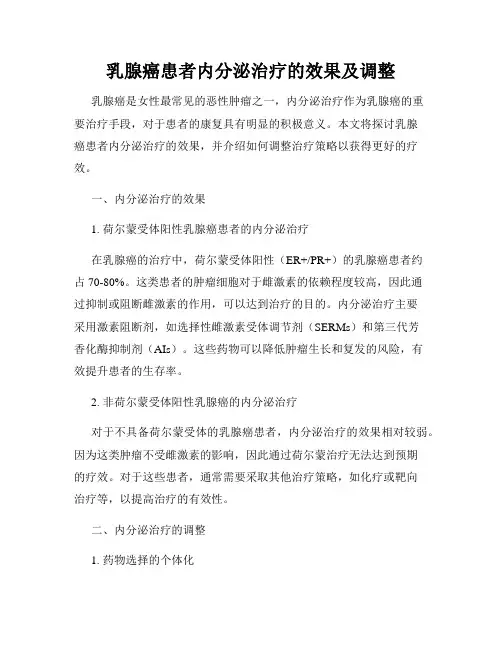 乳腺癌患者内分泌治疗的效果及调整

乳腺癌是女性最常见的恶性肿瘤之一，内分泌治疗作为乳腺癌的重要治疗手段，对于患者的康复具有明显的积极意义。本文将探讨乳腺癌患者内分泌治疗的效果，并介绍如何调整治疗策略以获得更好的疗效。

一、内分泌治疗的效果

1. 荷尔蒙受体阳性乳腺癌患者的内分泌治疗

在乳腺癌的治疗中，荷尔蒙受体阳性（ER+/PR+）的乳腺癌患者约占 70-80%。这类患者的肿瘤细胞对于雌激素的依赖程度较高，因此通过抑制或阻断雌激素的作用，可以达到治疗的目的。内分泌治疗主要采用激素阻断剂，如选择性雌激素受体调节剂（SERMs）和第三代芳香化酶抑制剂（AIs）。这些药物可以降低肿瘤生长和复发的风险，有效提升患者的生存率。

2. 非荷尔蒙受体阳性乳腺癌的内分泌治疗

对于不具备荷尔蒙受体的乳腺癌患者，内分泌治疗的效果相对较弱。因为这类肿瘤不受雌激素的影响，因此通过荷尔蒙治疗无法达到预期的疗效。对于这些患者，通常需要采取其他治疗策略，如化疗或靶向治疗等，以提高治疗的有效性。

二、内分泌治疗的调整

1. 药物选择的个体化